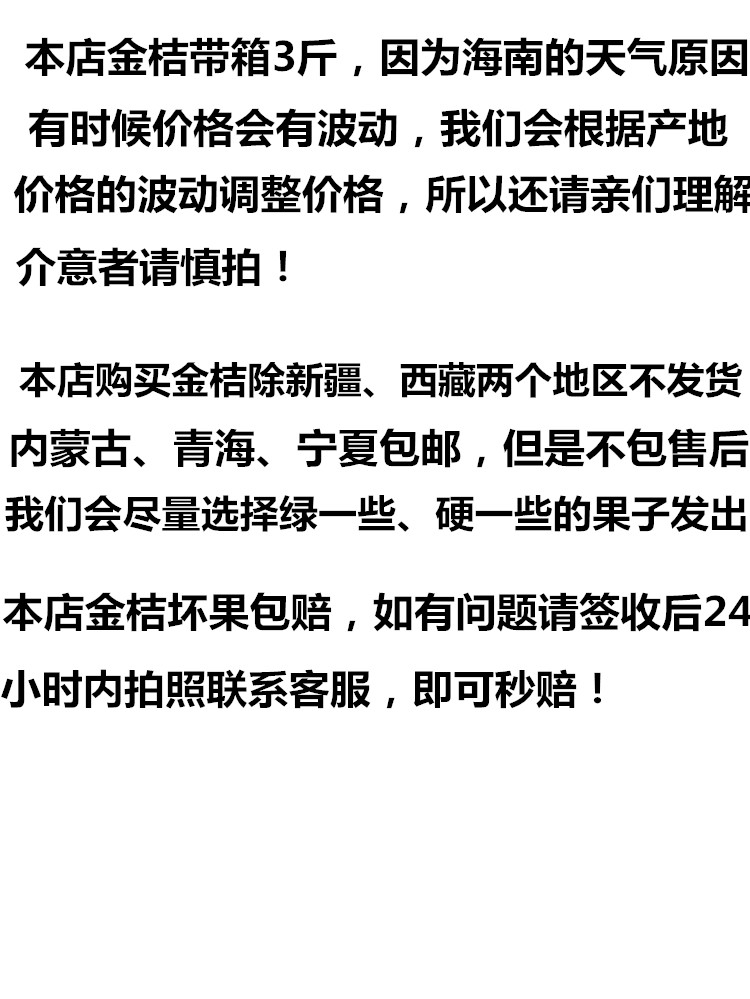 本店金桔带箱3斤，因为海南的天气原因有时候价格会有波动，我们会根据产地价格的波动调整价格，所以还请亲们理解介意者请慎拍！

本店购买金桔除新疆、西藏两个地区不发货内蒙古、青海、宁夏包邮，但是不包售后我们会尽量选择绿一些、硬一些的果子发出

本店金桔坏果包赔，如有问题请签收后24小时内拍照联系客服，即可秒赔！